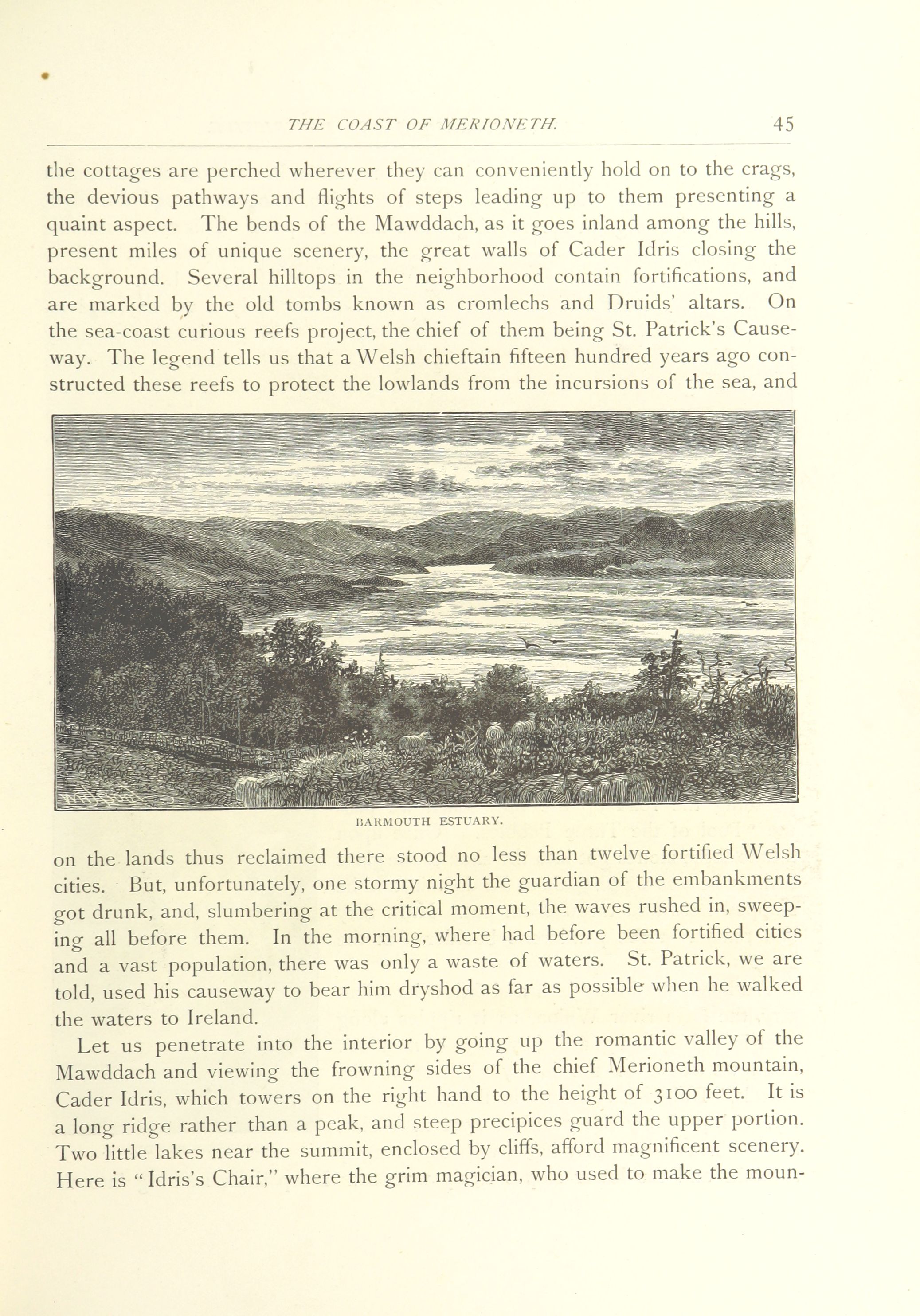 THE COAST OF MERIONETH. 45

the cottages are perched wherever they can conveniently hold on to the crags, the devious pathways and flights of steps leading up to them presenting a quaint aspect. The bends of the Mawddach, as it goes inland among the hills, present miles of unique scenery, the great walls of Cader Idris closing the background. Several hilltops in the neighborhood contain fortifications, and are marked by the old tombs known as cromlechs and Druids' altars. On the sea-coast curious reefs project, the chief of them being St. Patrick's Causeway. The legend tells us that a Welsh chieftain fifteen hundred years ago constructed these reefs to protect the lowlands from the incursions of the sea, and

BARMOUTH ESTUARY.

on the lands thus reclaimed there stood no less than twelve fortified Welsh cities. But, unfortunately, one stormy night the guardian of the embankments got drunk, and, slumbering at the critical moment, the waves rushed in, sweeping all before them. In the morning, where had before been fortified cities and a vast population, there was only a waste of waters. St. Patrick, we are told, used his causeway to bear him dryshod as far as possible when he walked the waters to Ireland.

Let us penetrate into the interior by going up the romantic valley of the Mawddach and viewing the frowning sides of the chief Merioneth mountain, Cader Idris, which towers on the right hand to the height of 3100 feet. It is a long ridge rather than a peak, and steep precipices guard the upper portion. Two little lakes near the summit, enclosed by cliffs, afford magnificent scenery. Here is "Idris's Chair," where the grim magician, who used to make the moun-